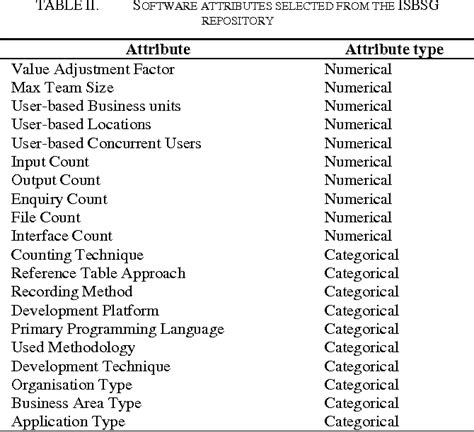 TABLE II. SOFTWARE ATTRIBUTES SELECTED FROM THE ISBSG REPOSITORY

| Attribute | Attribute type |
|---|---|
| Value Adjustment Factor | Numerical |
| Max Team Size | Numerical |
| User-based Business units | Numerical |
| User-based Locations | Numerical |
| User-based Concurrent Users | Numerical |
| Input Count | Numerical |
| Output Count | Numerical |
| Enquiry Count | Numerical |
| File Count | Numerical |
| Interface Count | Numerical |
| Counting Technique | Categorical |
| Reference Table Approach | Categorical |
| Recording Method | Categorical |
| Development Platform | Categorical |
| Primary Programming Language | Categorical |
| Used Methodology | Categorical |
| Development Technique | Categorical |
| Organisation Type | Categorical |
| Business Area Type | Categorical |
| Application Type | Categorical |